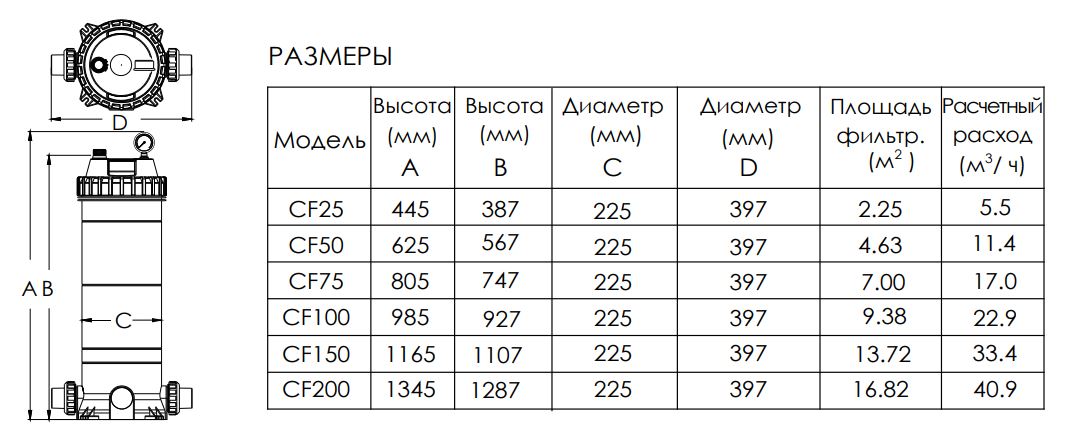 D

A B

C

РАЗМЕРЫ

| Модель | Высота (мм) A | Высота (мм) B | Диаметр (мм) C | Диаметр (мм) D | Площадь фильтр. ($м^2$) | Расчетный расход ($м^3$/ ч) |
|---|---|---|---|---|---|---|
| CF25 | 445 | 387 | 225 | 397 | 2.25 | 5.5 |
| CF50 | 625 | 567 | 225 | 397 | 4.63 | 11.4 |
| CF75 | 805 | 747 | 225 | 397 | 7.00 | 17.0 |
| CF100 | 985 | 927 | 225 | 397 | 9.38 | 22.9 |
| CF150 | 1165 | 1107 | 225 | 397 | 13.72 | 33.4 |
| CF200 | 1345 | 1287 | 225 | 397 | 16.82 | 40.9 |